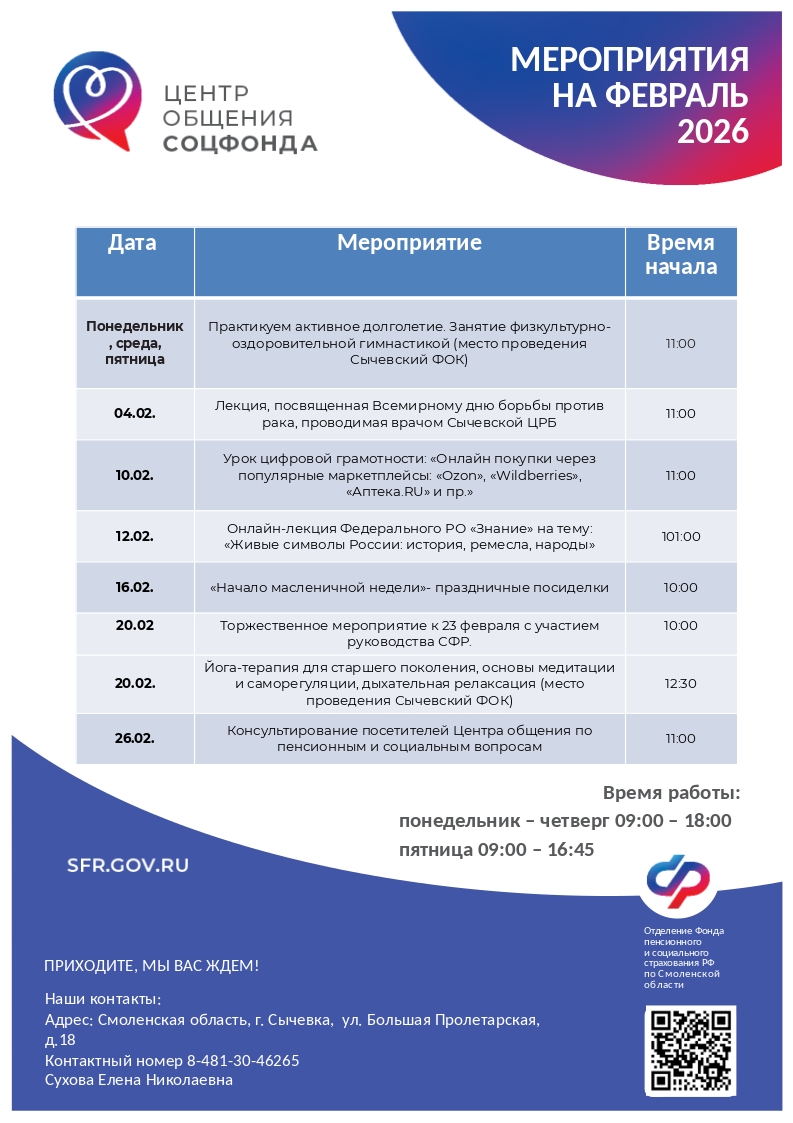 ЦЕНТР ОБЩЕНИЯ СОЦФОНДА

МЕРОПРИЯТИЯ НА ФЕВРАЛЬ 2026

| Дата | Мероприятие | Время начала |
|---|---|---|
| Понедельник, среда, пятница | Практикуем активное долголетие. Занятие физкультурно-оздоровительной гимнастикой (место проведения Сычевский ФОК) | 11:00 |
| 04.02. | Лекция, посвященная Всемирному дню борьбы против рака, проводимая врачом Сычевской ЦРБ | 11:00 |
| 10.02. | Урок цифровой грамотности: «Онлайн покупки через популярные маркетплейсы: «Ozon», «Wildberries», «Аптека.RU» и пр.» | 11:00 |
| 12.02. | Онлайн-лекция Федерального РО «Знание» на тему: «Живые символы России: история, ремесла, народы» | 101:00 |
| 16.02. | «Начало масленичной недели»- праздничные посиделки | 10:00 |
| 20.02 | Торжественное мероприятие к 23 февраля с участием руководства СФР. | 10:00 |
| 20.02. | Йога-терапия для старшего поколения, основы медитации и саморегуляции, дыхательная релаксация (место проведения Сычевский ФОК) | 12:30 |
| 26.02. | Консультирование посетителей Центра общения по пенсионным и социальным вопросам | 11:00 |

Время работы:
понедельник – четверг 09:00 – 18:00
пятница 09:00 – 16:45

SFR.GOV.RU

Отделение Фонда пенсионного и социального страхования РФ по Смоленской области

ПРИХОДИТЕ, МЫ ВАС ЖДЕМ!

Наши контакты:
Адрес: Смоленская область, г. Сычевка, ул. Большая Пролетарская, д.18
Контактный номер 8-481-30-46265
Сухова Елена Николаевна